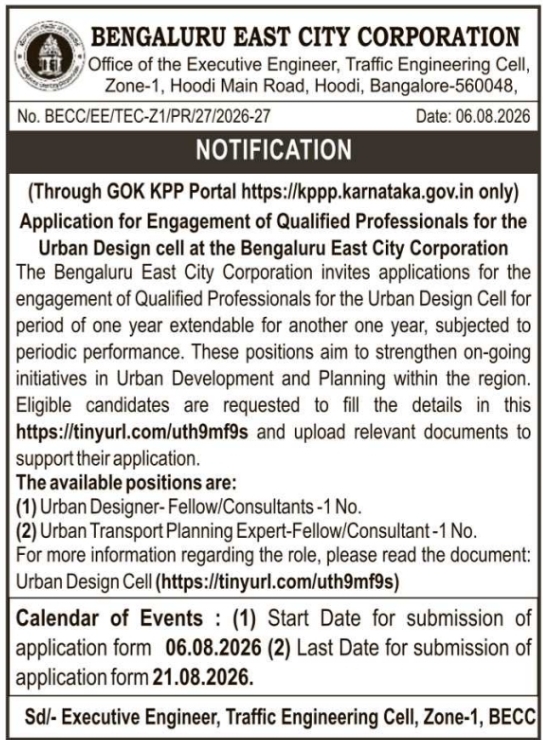 BENGALURU EAST CITY CORPORATION
Office of the Executive Engineer, Traffic Engineering Cell, Zone-1, Hoodi Main Road, Hoodi, Bangalore-560048,

No. BECC/EE/TEC-Z1/PR/27/2026-27

Date: 06.08.2026

NOTIFICATION

(Through GOK KPP Portal https://kppp.karnataka.gov.in only)

Application for Engagement of Qualified Professionals for the Urban Design cell at the Bengaluru East City Corporation

The Bengaluru East City Corporation invites applications for the engagement of Qualified Professionals for the Urban Design Cell for period of one year extendable for another one year, subjected to periodic performance. These positions aim to strengthen on-going initiatives in Urban Development and Planning within the region. Eligible candidates are requested to fill the details in this https://tinyurl.com/uth9mf9s and upload relevant documents to support their application.

The available positions are:
(1) Urban Designer- Fellow/Consultants -1 No.
(2) Urban Transport Planning Expert-Fellow/Consultant -1 No.
For more information regarding the role, please read the document: Urban Design Cell (https://tinyurl.com/uth9mf9s)

Calendar of Events : (1) Start Date for submission of application form 06.08.2026 (2) Last Date for submission of application form 21.08.2026.

Sd/- Executive Engineer, Traffic Engineering Cell, Zone-1, BECC